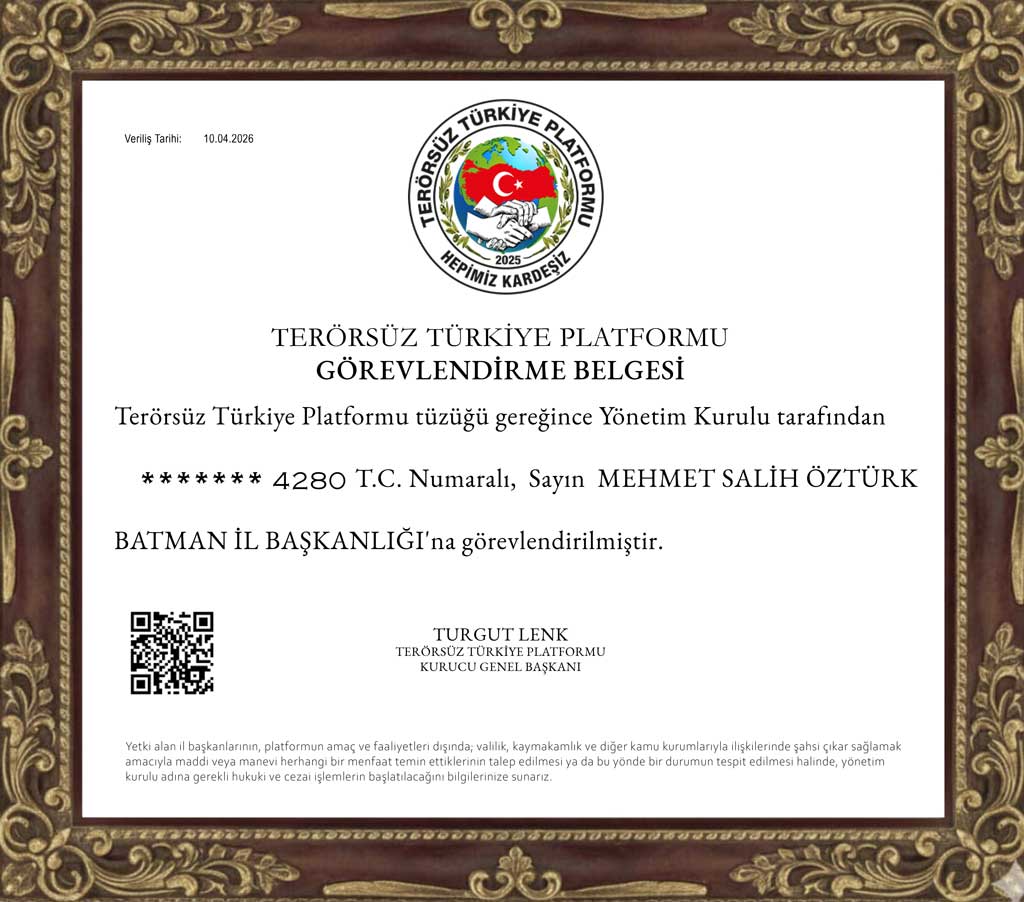 Veriliş Tarihi: 10.04.2026

TERÖRSÜZ TÜRKİYE PLATFORMU
2025
HEPİMİZ KARDEŞİZ

TERÖRSÜZ TÜRKİYE PLATFORMU
GÖREVLENDİRME BELGESİ

Terörsüz Türkiye Platformu tüzüğü gereğince Yönetim Kurulu tarafından

******* 4280 T.C. Numaralı, Sayın MEHMET SALİH ÖZTÜRK

BATMAN İL BAŞKANLIĞI'na görevlendirilmiştir.

TURGUT LENK
TERÖRSÜZ TÜRKİYE PLATFORMU
KURUCU GENEL BAŞKANI

Yetki alan il başkanlarının, platformun amaç ve faaliyetleri dışında; valilik, kaymakamlık ve diğer kamu kurumlarıyla ilişkilerinde şahsi çıkar sağlamak amacıyla maddi veya manevi herhangi bir menfaat temin ettiklerinin talep edilmesi ya da bu yönde bir durumun tespit edilmesi halinde, yönetim kurulu adına gerekli hukuki ve cezai işlemlerin başlatılacağını bilgilerinize sunarız.